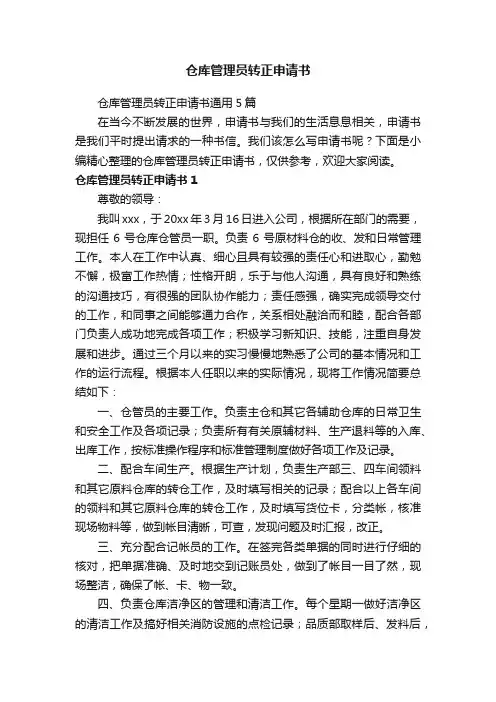 仓库管理员转正申请书

仓库管理员转正申请书通用 5 篇

在当今不断发展的世界，申请书与我们的生活息息相关，申请书是我们平时提出请求的一种书信。我们该怎么写申请书呢？下面是小编精心整理的仓库管理员转正申请书，仅供参考，欢迎大家阅读。

仓库管理员转正申请书 1

尊敬的领导：

我叫 xxx，于 20xx 年 3 月 16 日进入公司，根据所在部门的需要，现担任 6 号仓库仓管员一职。负责 6 号原材料仓的收、发和日常管理工作。本人在工作中认真、细心且具有较强的责任心和进取心，勤勉不懈，极富工作热情；性格开朗，乐于与他人沟通，具有良好和熟练的沟通技巧，有很强的团队协作能力；责任感强，确实完成领导交付的工作，和同事之间能够通力合作，关系相处融洽而和睦，配合各部门负责人成功地完成各项工作；积极学习新知识、技能，注重自身发展和进步。通过三个月以来的实习慢慢地熟悉了公司的基本情况和工作的运行流程。根据本人任职以来的实际情况，现将工作情况简要总结如下：

一、仓管员的主要工作。负责主仓和其它各辅助仓库的日常卫生和安全工作及各项记录；负责所有有关原辅材料、生产退料等的入库、出库工作，按标准操作程序和标准管理制度做好各项工作及记录。

二、配合车间生产。根据生产计划，负责生产部三、四车间领料和其它原料仓库的转仓工作，及时填写相关的记录；配合以上各车间的领料和其它原料仓库的转仓工作，及时填写货位卡，分类帐，核准现场物料等，做到帐目清晰，可查，发现问题及时汇报，改正。

三、充分配合记帐员的工作。在签完各类单据的同时进行仔细的核对，把单据准确、及时地交到记账员处，做到了帐目一目了然，现场整洁，确保了帐、卡、物一致。

四、负责仓库洁净区的管理和清洁工作。每个星期一做好洁净区的清洁工作及搞好相关消防设施的点检记录；品质部取样后、发料后，